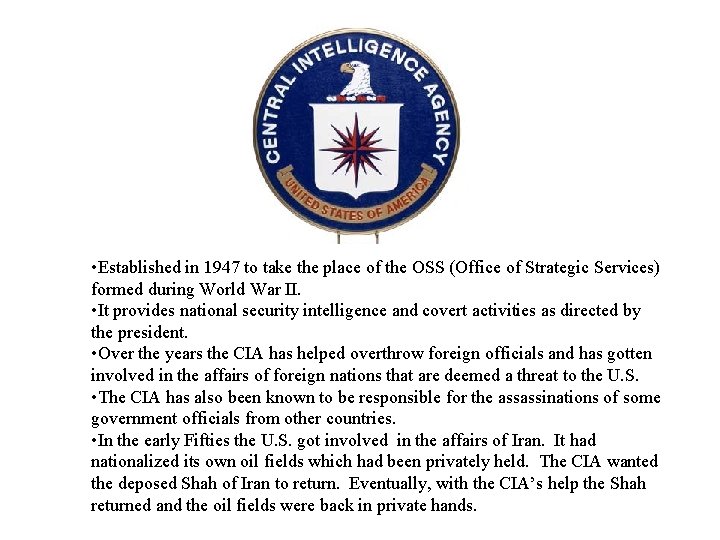 CENTRAL INTELLIGENCE AGENCY

UNITED STATES OF AMERICA

• Established in 1947 to take the place of the OSS (Office of Strategic Services) formed during World War II.
• It provides national security intelligence and covert activities as directed by the president.
• Over the years the CIA has helped overthrow foreign officials and has gotten involved in the affairs of foreign nations that are deemed a threat to the U.S.
• The CIA has also been known to be responsible for the assassinations of some government officials from other countries.
• In the early Fifties the U.S. got involved in the affairs of Iran. It had nationalized its own oil fields which had been privately held. The CIA wanted the deposed Shah of Iran to return. Eventually, with the CIA's help the Shah returned and the oil fields were back in private hands.